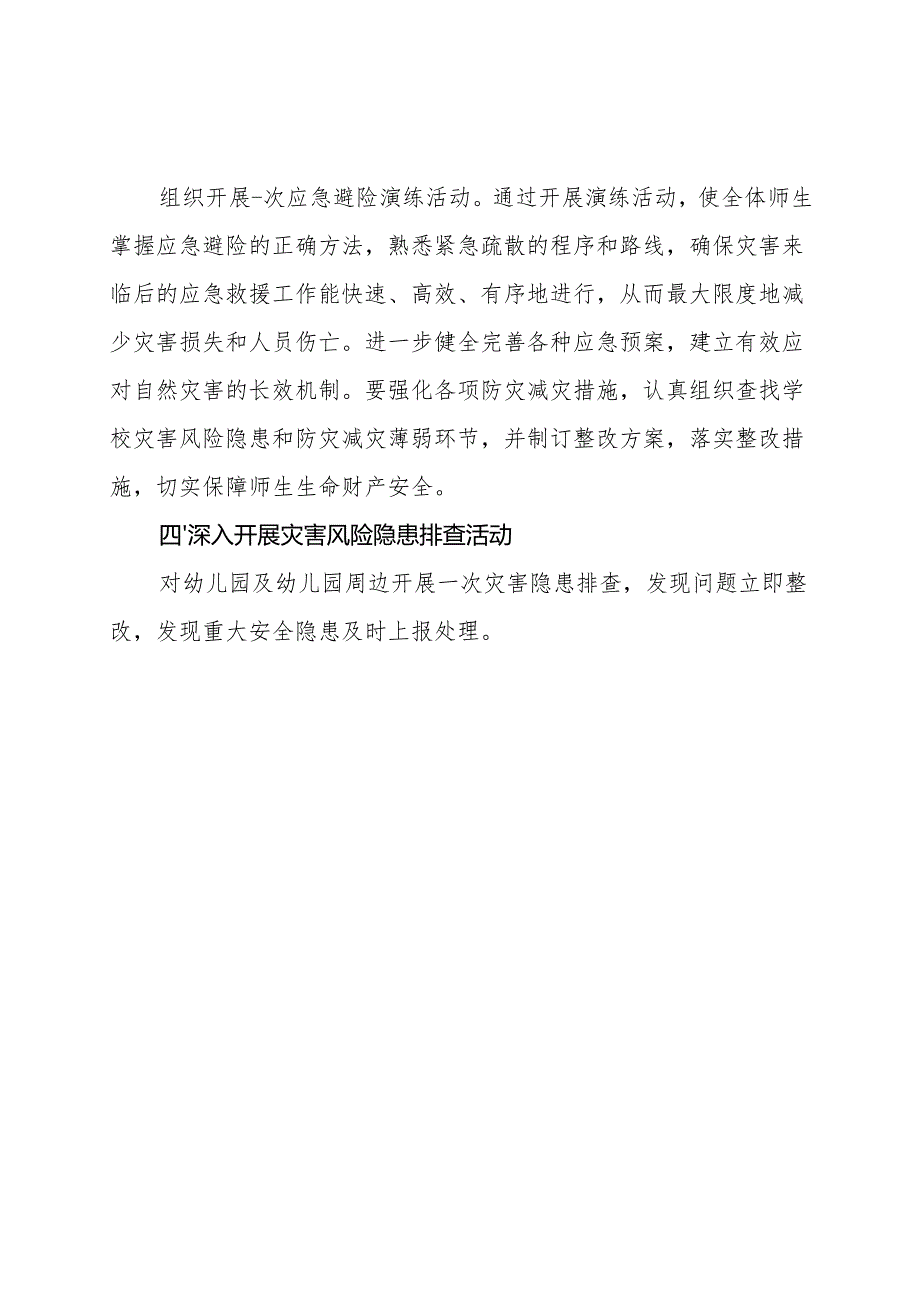 组织开展-次应急避险演练活动。通过开展演练活动，使全体师生掌握应急避险的正确方法，熟悉紧急疏散的程序和路线，确保灾害来临后的应急救援工作能快速、高效、有序地进行，从而最大限度地减少灾害损失和人员伤亡。进一步健全完善各种应急预案，建立有效应对自然灾害的长效机制。要强化各项防灾减灾措施，认真组织查找学校灾害风险隐患和防灾减灾薄弱环节，并制订整改方案，落实整改措施，切实保障师生生命财产安全。

四'深入开展灾害风险隐患排查活动

对幼儿园及幼儿园周边开展一次灾害隐患排查，发现问题立即整改，发现重大安全隐患及时上报处理。